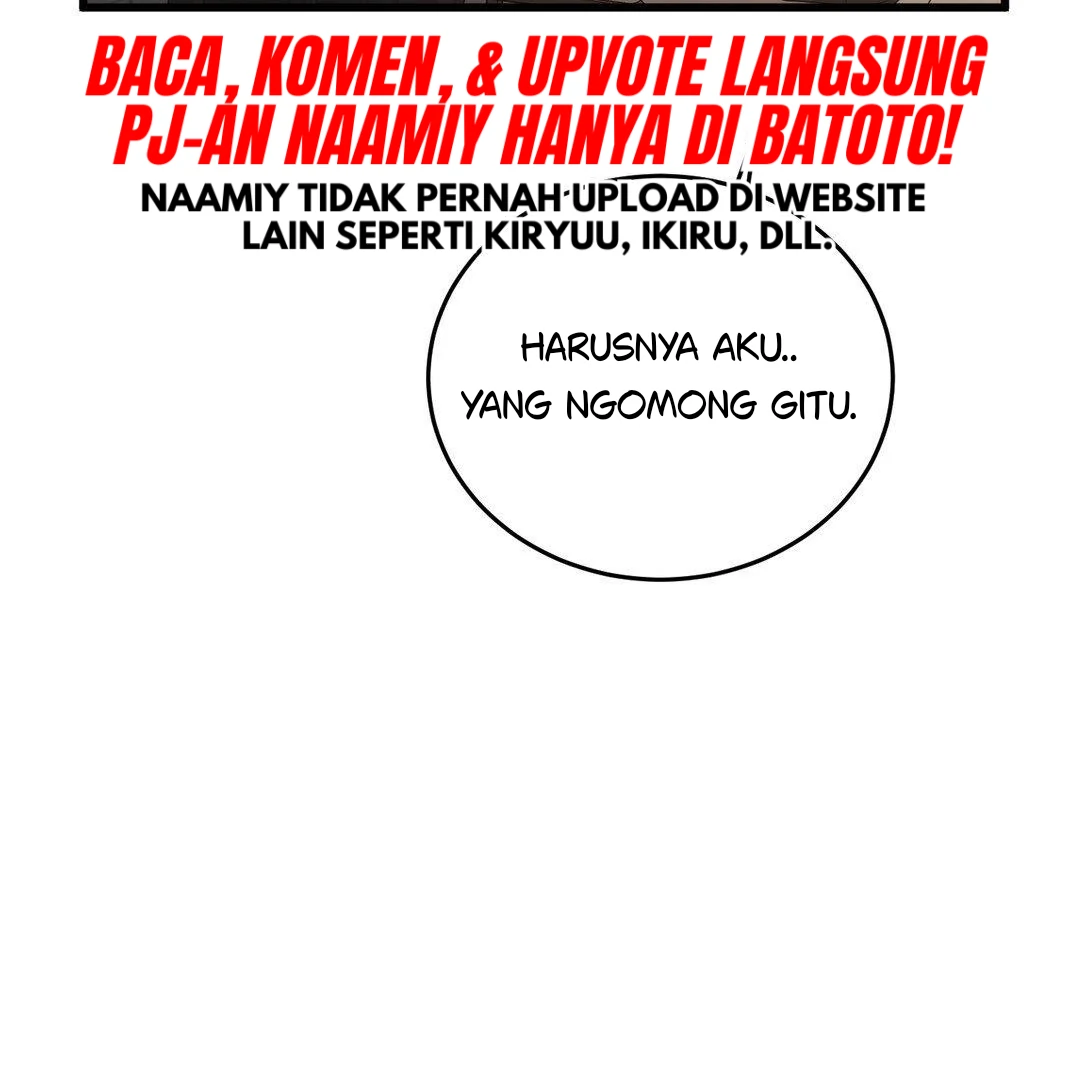 BACA, KOMEN, & UPVOTE LANGSUNG PJ-AN NAAMIY HANYA DI BATOTO!

NAAMIY TIDAK PERNAH UPLOAD DI WEBSITE LAIN SEPERTI KIRYUU, IKIRU, DLL.

HARUSNYA AKU..
YANG NGOMONG GITU.